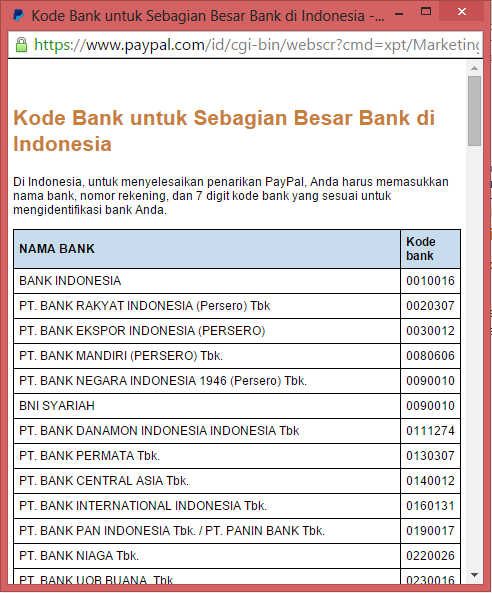 Kode Bank untuk Sebagian Besar Bank di Indonesia -...

https://www.paypal.com/id/cgi-bin/webscr?cmd=xpt/Marketing

Kode Bank untuk Sebagian Besar Bank di Indonesia

Di Indonesia, untuk menyelesaikan penarikan PayPal, Anda harus memasukkan nama bank, nomor rekening, dan 7 digit kode bank yang sesuai untuk mengidentifikasi bank Anda.

| NAMA BANK | Kode bank |
|---|---|
| BANK INDONESIA | 0010016 |
| PT. BANK RAKYAT INDONESIA (Persero) Tbk | 0020307 |
| PT. BANK EKSPOR INDONESIA (PERSERO) | 0030012 |
| PT. BANK MANDIRI (PERSERO) Tbk. | 0080606 |
| PT. BANK NEGARA INDONESIA 1946 (Persero) Tbk. | 0090010 |
| BNI SYARIAH | 0090010 |
| PT. BANK DANAMON INDONESIA INDONESIA Tbk | 0111274 |
| PT. BANK PERMATA Tbk. | 0130307 |
| PT. BANK CENTRAL ASIA Tbk. | 0140012 |
| PT. BANK INTERNATIONAL INDONESIA Tbk. | 0160131 |
| PT. BANK PAN INDONESIA Tbk. / PT. PANIN BANK Tbk. | 0190017 |
| PT. BANK NIAGA Tbk. | 0220026 |
| PT. BANK UOB BUANA, Tbk | 0230016 |